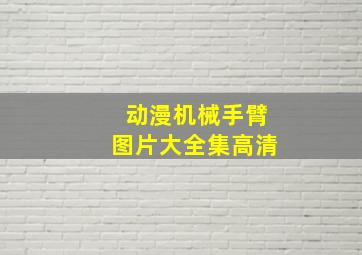 动漫机械手臂
图片大全集高清